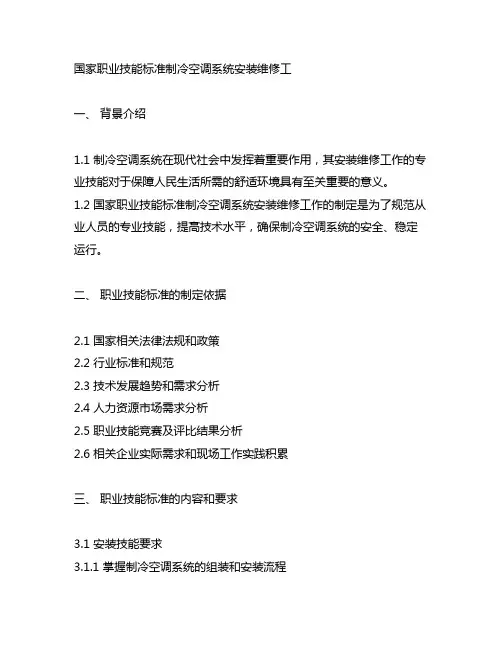 国家职业技能标准制冷空调系统安装维修工

一、 背景介绍

1.1 制冷空调系统在现代社会中发挥着重要作用，其安装维修工作的专业技能对于保障人民生活所需的舒适环境具有至关重要的意义。
1.2 国家职业技能标准制冷空调系统安装维修工作的制定是为了规范从业人员的专业技能，提高技术水平，确保制冷空调系统的安全、稳定运行。

二、 职业技能标准的制定依据

2.1 国家相关法律法规和政策
2.2 行业标准和规范
2.3 技术发展趋势和需求分析
2.4 人力资源市场需求分析
2.5 职业技能竞赛及评比结果分析
2.6 相关企业实际需求和现场工作实践积累

三、 职业技能标准的内容和要求

3.1 安装技能要求
3.1.1 掌握制冷空调系统的组装和安装流程